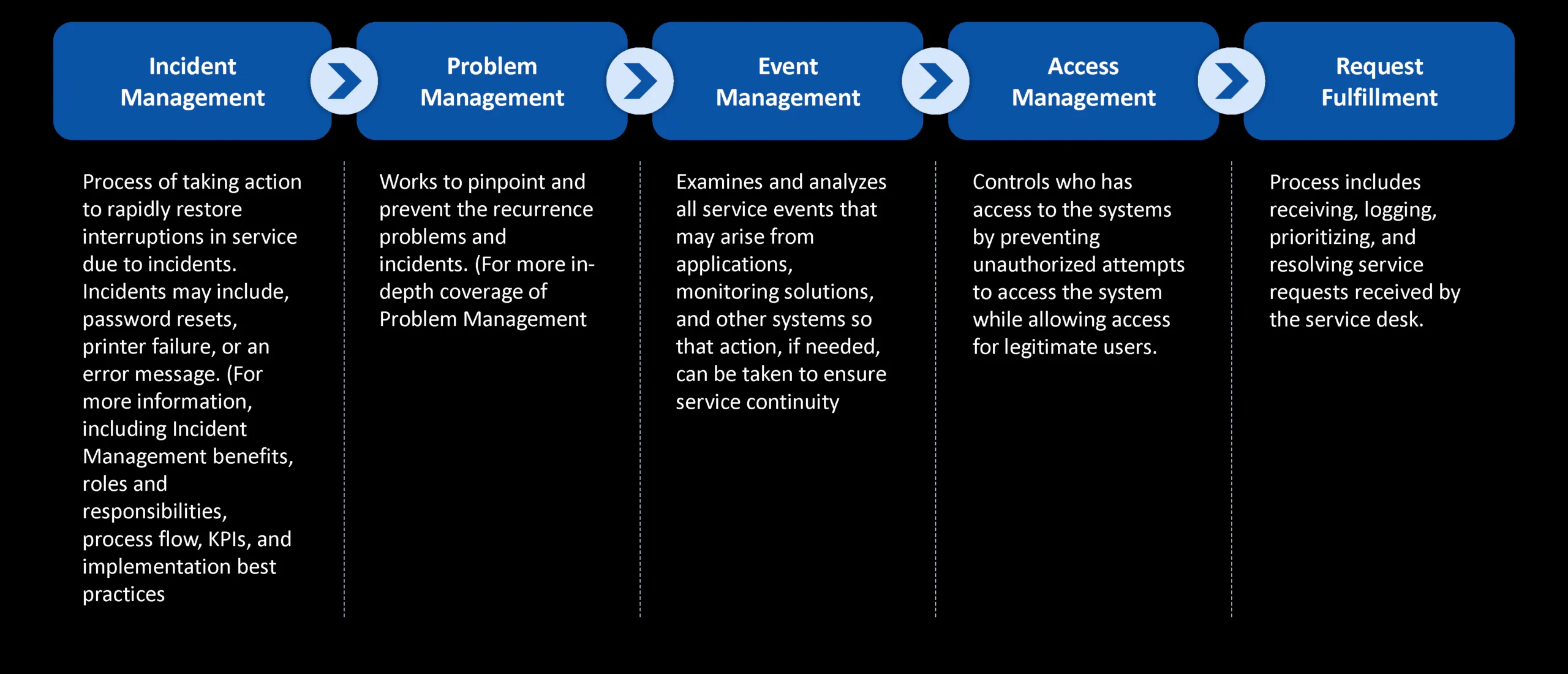 Incident Management

Process of taking action to rapidly restore interruptions in service due to incidents. Incidents may include, password resets, printer failure, or an error message. (For more information, including Incident Management benefits, roles and responsibilities, process flow, KPIs, and implementation best practices

Problem Management

Works to pinpoint and prevent the recurrence problems and incidents. (For more in-depth coverage of Problem Management

Event Management

Examines and analyzes all service events that may arise from applications, monitoring solutions, and other systems so that action, if needed, can be taken to ensure service continuity

Access Management

Controls who has access to the systems by preventing unauthorized attempts to access the system while allowing access for legitimate users.

Request Fulfillment

Process includes receiving, logging, prioritizing, and resolving service requests received by the service desk.